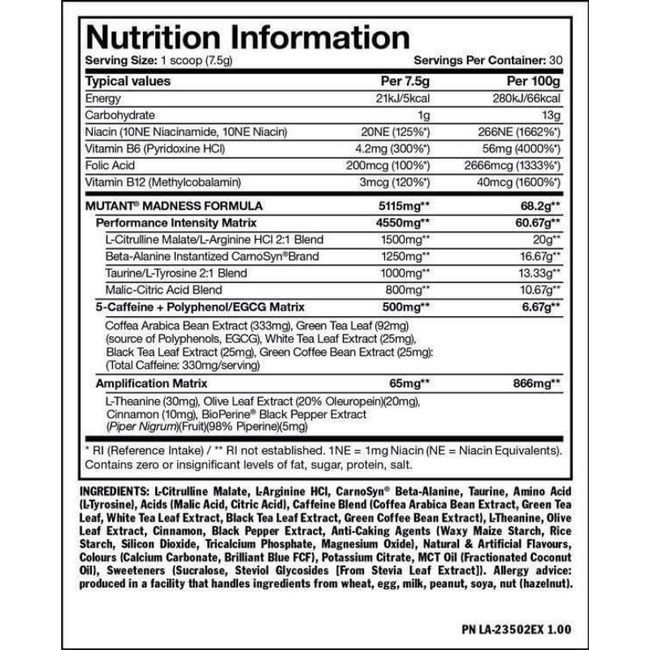 Nutrition Information

Serving Size: 1 scoop (7.5g)

Servings Per Container: 30

| Typical values | Per 7.5g | Per 100g |
|---|---|---|
| Energy | 21kJ/5kcal | 280kJ/66kcal |
| Carbohydrate | 1g | 13g |
| Niacin (10NE Niacinamide, 10NE Niacin) | 20NE (125%*) | 266NE (1662%*) |
| Vitamin B6 (Pyridoxine HCl) | 4.2mg (300%*) | 56mg (4000%*) |
| Folic Acid | 200mcg (100%*) | 2666mcg (1333%*) |
| Vitamin B12 (Methylcobalamin) | 3mcg (120%*) | 40mcg (1600%*) |
| MUTANT® MADNESS FORMULA | 5115mg** | 68.2g** |
| Performance Intensity Matrix | 4550mg** | 60.67g** |
| L-Citrulline Malate/L-Arginine HCl 2:1 Blend | 1500mg** | 20g** |
| Beta-Alanine Instantized CarnoSyn®Brand | 1250mg** | 16.67g** |
| Taurine/L-Tyrosine 2:1 Blend | 1000mg** | 13.33g** |
| Malic-Citric Acid Blend | 800mg** | 10.67g** |
| 5-Caffeine + Polyphenol/EGCG Matrix | 500mg** | 6.67g** |
| Coffea Arabica Bean Extract (333mg), Green Tea Leaf (92mg) (source of Polyphenols, EGCG), White Tea Leaf Extract (25mg), Black Tea Leaf Extract (25mg), Green Coffee Bean Extract (25mg): (Total Caffeine: 330mg/serving) | | |
| Amplification Matrix | 65mg** | 866mg** |
| L-Theanine (30mg), Olive Leaf Extract (20% Oleuropein)(20mg), Cinnamon (10mg), BioPerine® Black Pepper Extract (Piper Nigrum)(Fruit)(98% Piperine)(5mg) | | |

* RI (Reference Intake) / ** RI not established. 1NE = 1mg Niacin (NE = Niacin Equivalents). Contains zero or insignificant levels of fat, sugar, protein, salt.

INGREDIENTS: L-Citrulline Malate, L-Arginine HCl, CarnoSyn® Beta-Alanine, Taurine, Amino Acid (L-Tyrosine), Acids (Malic Acid, Citric Acid), Caffeine Blend (Coffea Arabica Bean Extract, Green Tea Leaf, White Tea Leaf Extract, Black Tea Leaf Extract, Green Coffee Bean Extract), L-Theanine, Olive Leaf Extract, Cinnamon, Black Pepper Extract, Anti-Caking Agents (Waxy Maize Starch, Rice Starch, Silicon Dioxide, Tricalcium Phosphate, Magnesium Oxide), Natural & Artificial Flavours, Colours (Calcium Carbonate, Brilliant Blue FCF), Potassium Citrate, MCT Oil (Fractionated Coconut Oil), Sweeteners (Sucralose, Steviol Glycosides [From Stevia Leaf Extract]). Allergy advice: produced in a facility that handles ingredients from wheat, egg, milk, peanut, soya, nut (hazelnut).

PN LA-23502EX 1.00